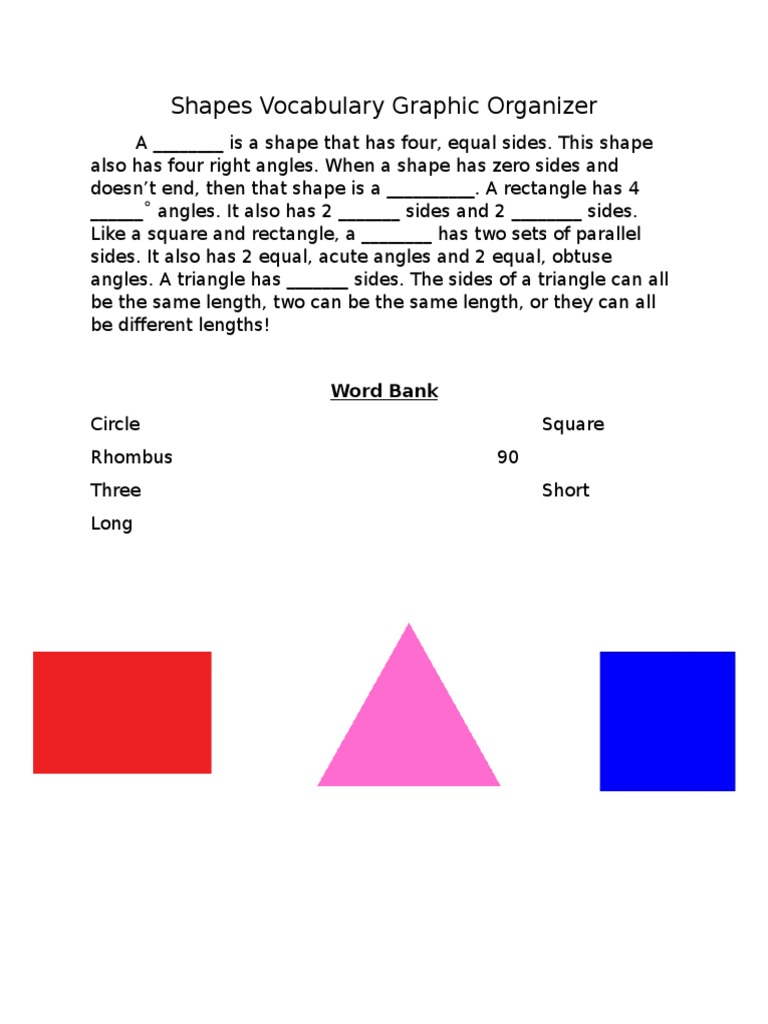 Shapes Vocabulary Graphic Organizer

A ________ is a shape that has four, equal sides. This shape also has four right angles. When a shape has zero sides and doesn't end, then that shape is a __________. A rectangle has 4 ______° angles. It also has 2 _______ sides and 2 ________ sides. Like a square and rectangle, a ________ has two sets of parallel sides. It also has 2 equal, acute angles and 2 equal, obtuse angles. A triangle has _______ sides. The sides of a triangle can all be the same length, two can be the same length, or they can all be different lengths!

Word Bank

Circle

Square

Rhombus

90

Three

Short

Long